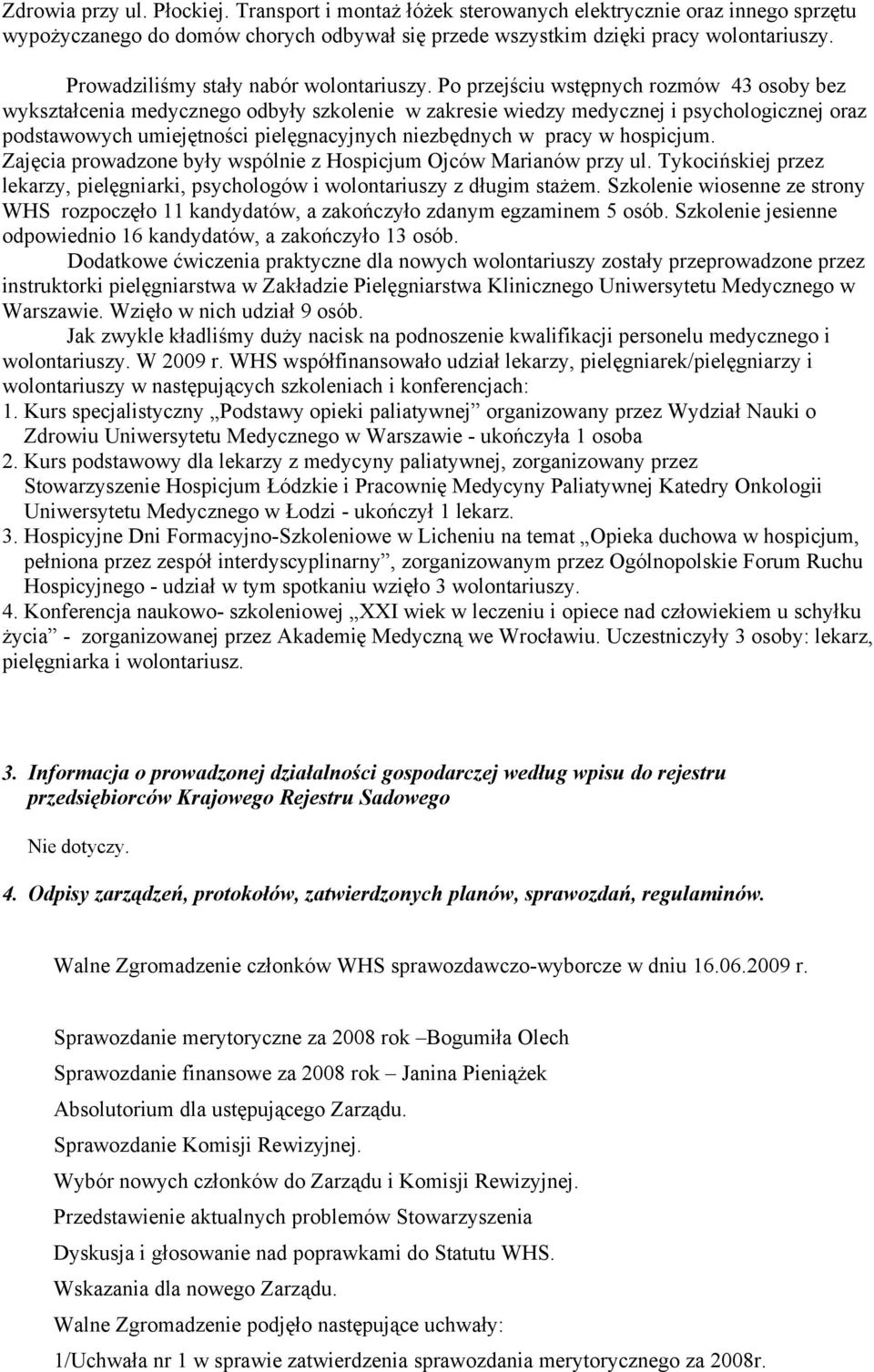 Zdrowia przy ul. Płockiej. Transport i montaż łóżek sterowanych elektrycznie oraz innego sprzętu wypożyczanego do domów chorych odbywał się przede wszystkim dzięki pracy wolontariuszy.

Prowadziliśmy stały nabór wolontariuszy. Po przejściu wstępnych rozmów 43 osoby bez wykształcenia medycznego odbyły szkolenie w zakresie wiedzy medycznej i psychologicznej oraz podstawowych umiejętności pielęgnacyjnych niezbędnych w pracy w hospicjum. Zajęcia prowadzone były wspólnie z Hospicjum Ojców Marianów przy ul. Tykocińskiej przez lekarzy, pielęgniarki, psychologów i wolontariuszy z długim stażem. Szkolenie wiosenne ze strony WHS rozpoczęło 11 kandydatów, a zakończyło zdanym egzaminem 5 osób. Szkolenie jesienne odpowiednio 16 kandydatów, a zakończyło 13 osób.

Dodatkowe ćwiczenia praktyczne dla nowych wolontariuszy zostały przeprowadzone przez instruktorki pielęgniarstwa w Zakładzie Pielęgniarstwa Klinicznego Uniwersytetu Medycznego w Warszawie. Wzięło w nich udział 9 osób.

Jak zwykle kładliśmy duży nacisk na podnoszenie kwalifikacji personelu medycznego i wolontariuszy. W 2009 r. WHS współfinansowało udział lekarzy, pielęgniarek/pielęgniarzy i wolontariuszy w następujących szkoleniach i konferencjach:
1. Kurs specjalistyczny „Podstawy opieki paliatywnej” organizowany przez Wydział Nauki o Zdrowiu Uniwersytetu Medycznego w Warszawie - ukończyła 1 osoba
2. Kurs podstawowy dla lekarzy z medycyny paliatywnej, zorganizowany przez Stowarzyszenie Hospicjum Łódzkie i Pracownię Medycyny Paliatywnej Katedry Onkologii Uniwersytetu Medycznego w Łodzi - ukończył 1 lekarz.
3. Hospicyjne Dni Formacyjno-Szkoleniowe w Licheniu na temat „Opieka duchowa w hospicjum, pełniona przez zespół interdyscyplinarny”, zorganizowanym przez Ogólnopolskie Forum Ruchu Hospicyjnego - udział w tym spotkaniu wzięło 3 wolontariuszy.
4. Konferencja naukowo- szkoleniowej „XXI wiek w leczeniu i opiece nad człowiekiem u schyłku życia” - zorganizowanej przez Akademię Medyczną we Wrocławiu. Uczestniczyły 3 osoby: lekarz, pielęgniarka i wolontariusz.

3. Informacja o prowadzonej działalności gospodarczej według wpisu do rejestru przedsiębiorców Krajowego Rejestru Sadowego

Nie dotyczy.

4. Odpisy zarządzeń, protokołów, zatwierdzonych planów, sprawozdań, regulaminów.

Walne Zgromadzenie członków WHS sprawozdawczo-wyborcze w dniu 16.06.2009 r.

Sprawozdanie merytoryczne za 2008 rok –Bogumiła Olech

Sprawozdanie finansowe za 2008 rok – Janina Pieniążek

Absolutorium dla ustępującego Zarządu.

Sprawozdanie Komisji Rewizyjnej.

Wybór nowych członków do Zarządu i Komisji Rewizyjnej.

Przedstawienie aktualnych problemów Stowarzyszenia

Dyskusja i głosowanie nad poprawkami do Statutu WHS.

Wskazania dla nowego Zarządu.

Walne Zgromadzenie podjęło następujące uchwały:

1/Uchwała nr 1 w sprawie zatwierdzenia sprawozdania merytorycznego za 2008r.